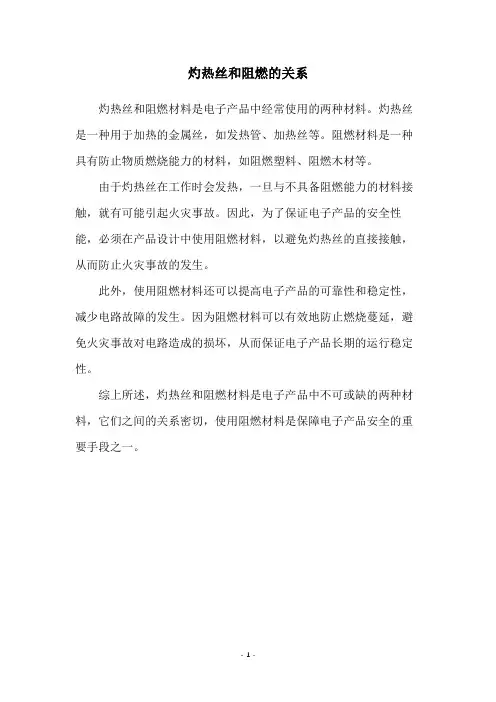 灼热丝和阻燃的关系

灼热丝和阻燃材料是电子产品中经常使用的两种材料。灼热丝是一种用于加热的金属丝，如发热管、加热丝等。阻燃材料是一种具有防止物质燃烧能力的材料，如阻燃塑料、阻燃木材等。

由于灼热丝在工作时会发热，一旦与不具备阻燃能力的材料接触，就有可能引起火灾事故。因此，为了保证电子产品的安全性能，必须在产品设计中使用阻燃材料，以避免灼热丝的直接接触，从而防止火灾事故的发生。

此外，使用阻燃材料还可以提高电子产品的可靠性和稳定性，减少电路故障的发生。因为阻燃材料可以有效地防止燃烧蔓延，避免火灾事故对电路造成的损坏，从而保证电子产品长期的运行稳定性。

综上所述，灼热丝和阻燃材料是电子产品中不可或缺的两种材料，它们之间的关系密切，使用阻燃材料是保障电子产品安全的重要手段之一。

- 1 -